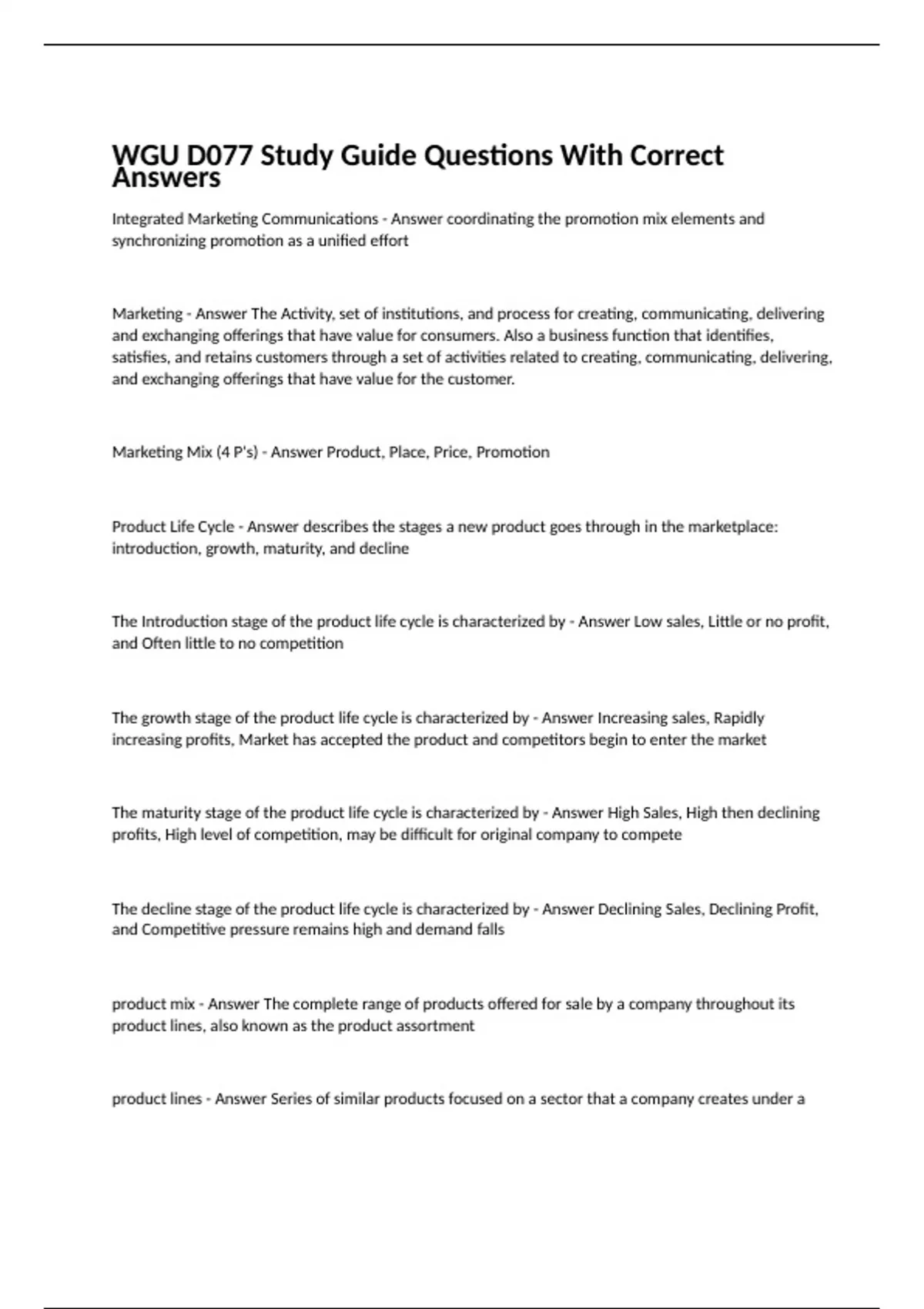 WGU D077 Study Guide Questions With Correct Answers

Integrated Marketing Communications - Answer coordinating the promotion mix elements and synchronizing promotion as a unified effort

Marketing - Answer The Activity, set of institutions, and process for creating, communicating, delivering and exchanging offerings that have value for consumers. Also a business function that identifies, satisfies, and retains customers through a set of activities related to creating, communicating, delivering, and exchanging offerings that have value for the customer.

Marketing Mix (4 P's) - Answer Product, Place, Price, Promotion

Product Life Cycle - Answer describes the stages a new product goes through in the marketplace: introduction, growth, maturity, and decline

The Introduction stage of the product life cycle is characterized by - Answer Low sales, Little or no profit, and Often little to no competition

The growth stage of the product life cycle is characterized by - Answer Increasing sales, Rapidly increasing profits, Market has accepted the product and competitors begin to enter the market

The maturity stage of the product life cycle is characterized by - Answer High Sales, High then declining profits, High level of competition, may be difficult for original company to compete

The decline stage of the product life cycle is characterized by - Answer Declining Sales, Declining Profit, and Competitive pressure remains high and demand falls

product mix - Answer The complete range of products offered for sale by a company throughout its product lines, also known as the product assortment

product lines - Answer Series of similar products focused on a sector that a company creates under a